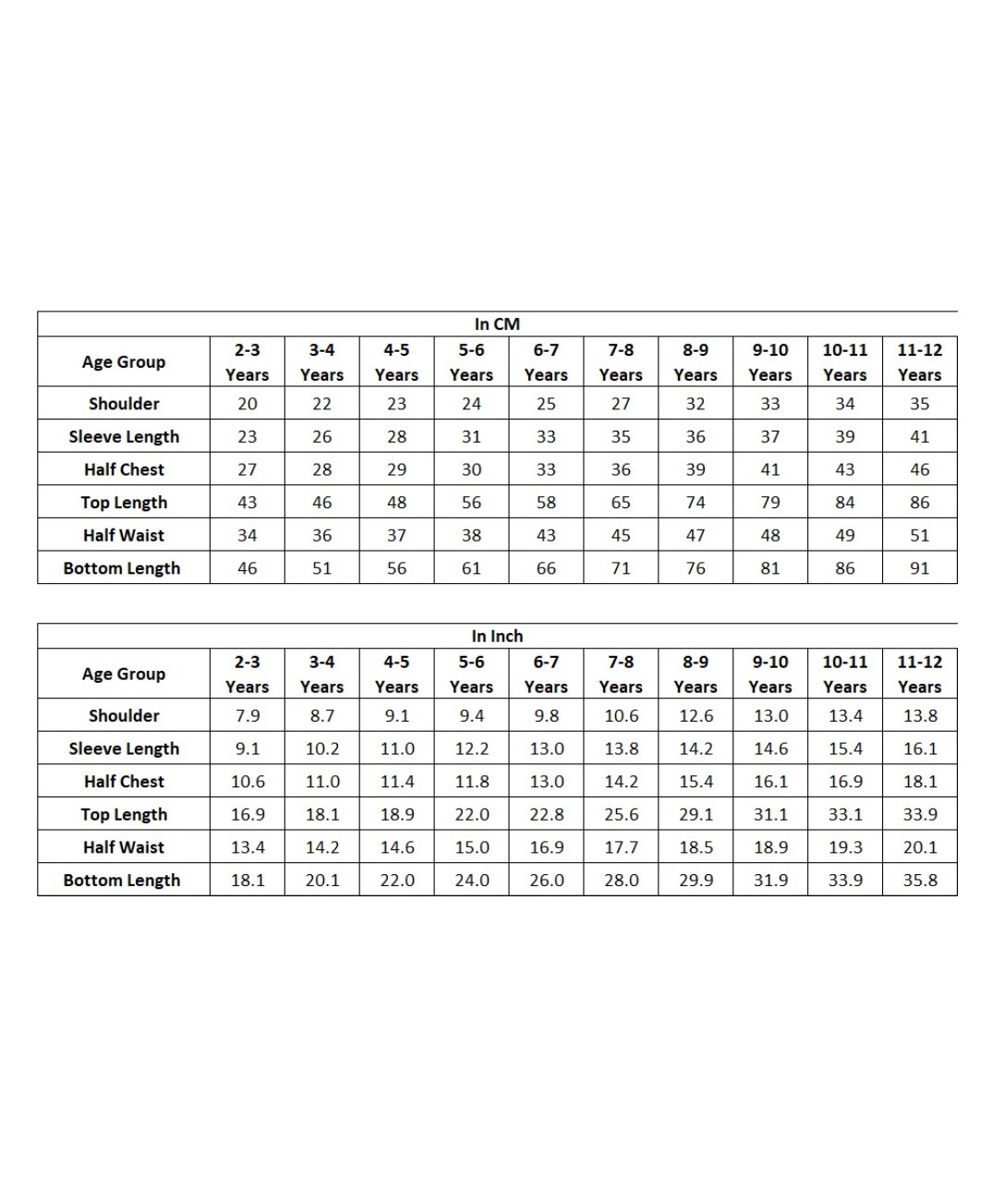 In CM

| Age Group | 2-3 Years | 3-4 Years | 4-5 Years | 5-6 Years | 6-7 Years | 7-8 Years | 8-9 Years | 9-10 Years | 10-11 Years | 11-12 Years |
|---|---|---|---|---|---|---|---|---|---|---|
| Shoulder | 20 | 22 | 23 | 24 | 25 | 27 | 32 | 33 | 34 | 35 |
| Sleeve Length | 23 | 26 | 28 | 31 | 33 | 35 | 36 | 37 | 39 | 41 |
| Half Chest | 27 | 28 | 29 | 30 | 33 | 36 | 39 | 41 | 43 | 46 |
| Top Length | 43 | 46 | 48 | 56 | 58 | 65 | 74 | 79 | 84 | 86 |
| Half Waist | 34 | 36 | 37 | 38 | 43 | 45 | 47 | 48 | 49 | 51 |
| Bottom Length | 46 | 51 | 56 | 61 | 66 | 71 | 76 | 81 | 86 | 91 |

In Inch

| Age Group | 2-3 Years | 3-4 Years | 4-5 Years | 5-6 Years | 6-7 Years | 7-8 Years | 8-9 Years | 9-10 Years | 10-11 Years | 11-12 Years |
|---|---|---|---|---|---|---|---|---|---|---|
| Shoulder | 7.9 | 8.7 | 9.1 | 9.4 | 9.8 | 10.6 | 12.6 | 13.0 | 13.4 | 13.8 |
| Sleeve Length | 9.1 | 10.2 | 11.0 | 12.2 | 13.0 | 13.8 | 14.2 | 14.6 | 15.4 | 16.1 |
| Half Chest | 10.6 | 11.0 | 11.4 | 11.8 | 13.0 | 14.2 | 15.4 | 16.1 | 16.9 | 18.1 |
| Top Length | 16.9 | 18.1 | 18.9 | 22.0 | 22.8 | 25.6 | 29.1 | 31.1 | 33.1 | 33.9 |
| Half Waist | 13.4 | 14.2 | 14.6 | 15.0 | 16.9 | 17.7 | 18.5 | 18.9 | 19.3 | 20.1 |
| Bottom Length | 18.1 | 20.1 | 22.0 | 24.0 | 26.0 | 28.0 | 29.9 | 31.9 | 33.9 | 35.8 |